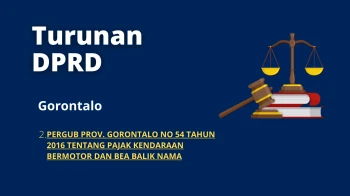 Turunan DPRD

Gorontalo

2. PERGUB PROV. GORONTALO NO 54 TAHUN 2016 TENTANG PAJAK KENDARAAN BERMOTOR DAN BEA BALIK NAMA